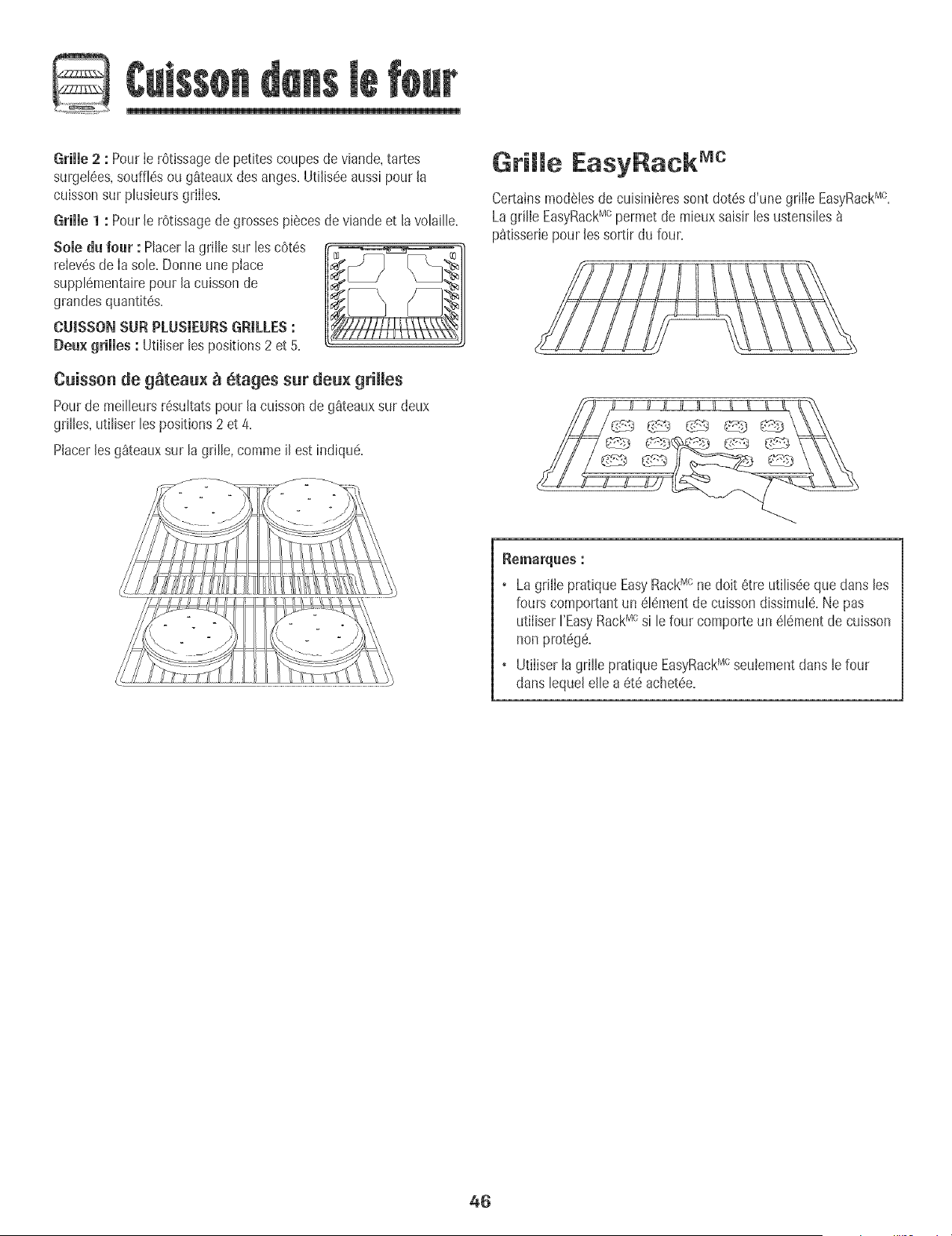 Cuisson dans le four

Grille 2 : Pour le rôtissage de petites coupes de viande, tartes surgelées, soufflés ou gâteaux des anges. Utilisée aussi pour la cuisson sur plusieurs grilles.

Grille 1 : Pour le rôtissage de grosses pièces de viande et la volaille.

Sole du four : Placer la grille sur les côtés relevés de la sole. Donne une place supplémentaire pour la cuisson de grandes quantités.

CUISSON SUR PLUSIEURS GRILLES :
Deux grilles : Utiliser les positions 2 et 5.

Cuisson de gâteaux à étages sur deux grilles

Pour de meilleurs résultats pour la cuisson de gâteaux sur deux grilles, utiliser les positions 2 et 4.

Placer les gâteaux sur la grille, comme il est indiqué.

Grille EasyRack$^{MC}$

Certains modèles de cuisinières sont dotés d'une grille EasyRack$^{MC}$. La grille EasyRack$^{MC}$ permet de mieux saisir les ustensiles à pâtisserie pour les sortir du four.

Remarques :
• La grille pratique Easy Rack$^{MC}$ ne doit être utilisée que dans les fours comportant un élément de cuisson dissimulé. Ne pas utiliser l'Easy Rack$^{MC}$ si le four comporte un élément de cuisson non protégé.
• Utiliser la grille pratique EasyRack$^{MC}$ seulement dans le four dans lequel elle a été achetée.

46